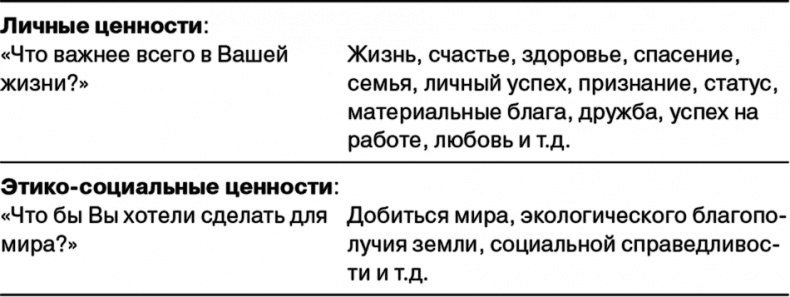 | | |
|---|---|
| **Личные ценности**: | |
| «Что важнее всего в Вашей жизни?» | Жизнь, счастье, здоровье, спасение, семья, личный успех, признание, статус, материальные блага, дружба, успех на работе, любовь и т.д. |
| **Этико-социальные ценности**: | |
| «Что бы Вы хотели сделать для мира?» | Добиться мира, экологического благополучия земли, социальной справедливости и т.д. |